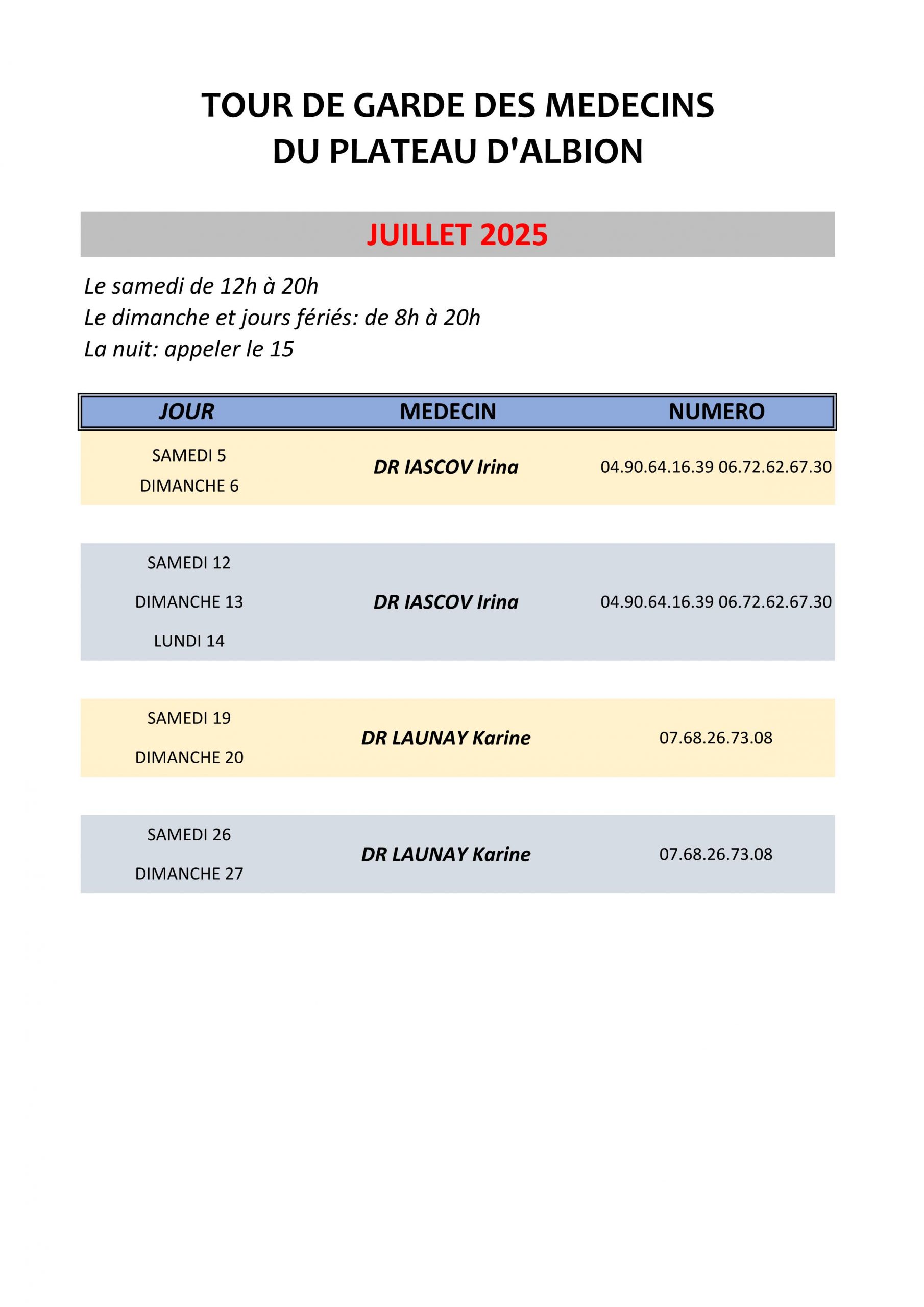 TOUR DE GARDE DES MEDECINS
DU PLATEAU D'ALBION

JUILLET 2025

Le samedi de 12h à 20h
Le dimanche et jours fériés: de 8h à 20h
La nuit: appeler le 15

| JOUR | MEDECIN | NUMERO |
|---|---|---|
| SAMEDI 5 DIMANCHE 6 | DR IASCOV Irina | 04.90.64.16.39 06.72.62.67.30 |
| SAMEDI 12 DIMANCHE 13 LUNDI 14 | DR IASCOV Irina | 04.90.64.16.39 06.72.62.67.30 |
| SAMEDI 19 DIMANCHE 20 | DR LAUNAY Karine | 07.68.26.73.08 |
| SAMEDI 26 DIMANCHE 27 | DR LAUNAY Karine | 07.68.26.73.08 |